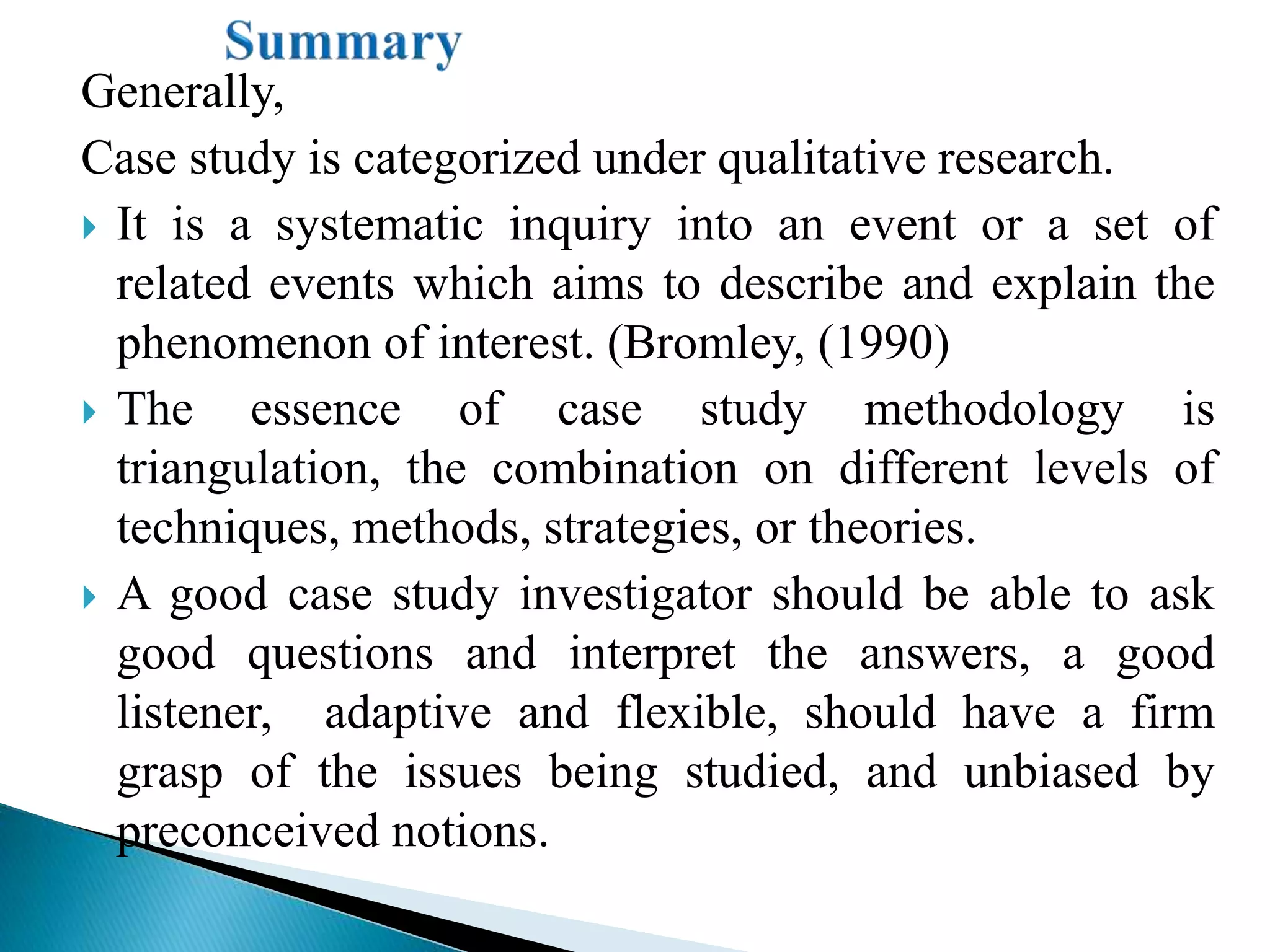 Summary

Generally,

Case study is categorized under qualitative research.

It is a systematic inquiry into an event or a set of related events which aims to describe and explain the phenomenon of interest. (Bromley, (1990)

The essence of case study methodology is triangulation, the combination on different levels of techniques, methods, strategies, or theories.

A good case study investigator should be able to ask good questions and interpret the answers, a good listener, adaptive and flexible, should have a firm grasp of the issues being studied, and unbiased by preconceived notions.